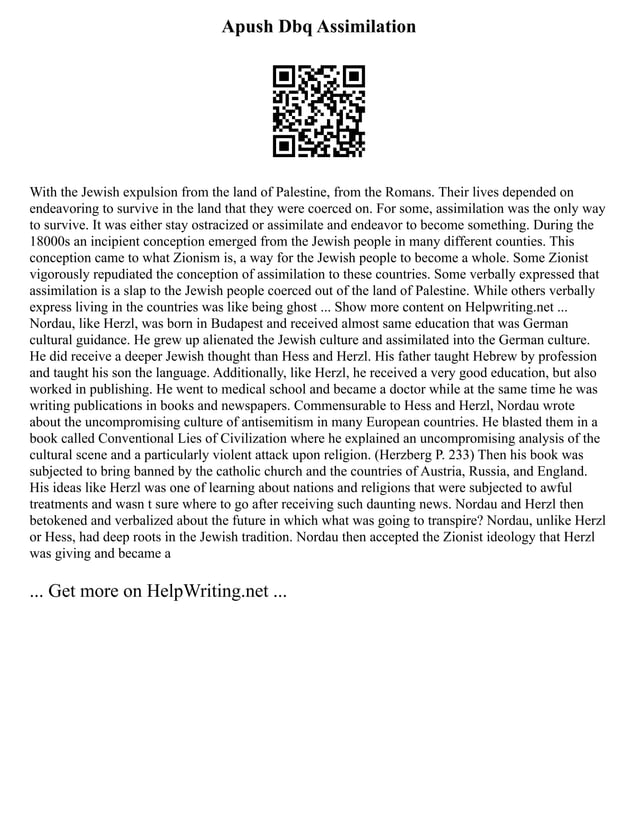 Apush Dbq Assimilation

With the Jewish expulsion from the land of Palestine, from the Romans. Their lives depended on endeavoring to survive in the land that they were coerced on. For some, assimilation was the only way to survive. It was either stay ostracized or assimilate and endeavor to become something. During the 18000s an incipient conception emerged from the Jewish people in many different counties. This conception came to what Zionism is, a way for the Jewish people to become a whole. Some Zionist vigorously repudiated the conception of assimilation to these countries. Some verbally expressed that assimilation is a slap to the Jewish people coerced out of the land of Palestine. While others verbally express living in the countries was like being ghost ... Show more content on Helpwriting.net ... Nordau, like Herzl, was born in Budapest and received almost same education that was German cultural guidance. He grew up alienated the Jewish culture and assimilated into the German culture. He did receive a deeper Jewish thought than Hess and Herzl. His father taught Hebrew by profession and taught his son the language. Additionally, like Herzl, he received a very good education, but also worked in publishing. He went to medical school and became a doctor while at the same time he was writing publications in books and newspapers. Commensurable to Hess and Herzl, Nordau wrote about the uncompromising culture of antisemitism in many European countries. He blasted them in a book called Conventional Lies of Civilization where he explained an uncompromising analysis of the cultural scene and a particularly violent attack upon religion. (Herzberg P. 233) Then his book was subjected to bring banned by the catholic church and the countries of Austria, Russia, and England. His ideas like Herzl was one of learning about nations and religions that were subjected to awful treatments and wasn t sure where to go after receiving such daunting news. Nordau and Herzl then betokened and verbalized about the future in which what was going to transpire? Nordau, unlike Herzl or Hess, had deep roots in the Jewish tradition. Nordau then accepted the Zionist ideology that Herzl was giving and became a

... Get more on HelpWriting.net ...